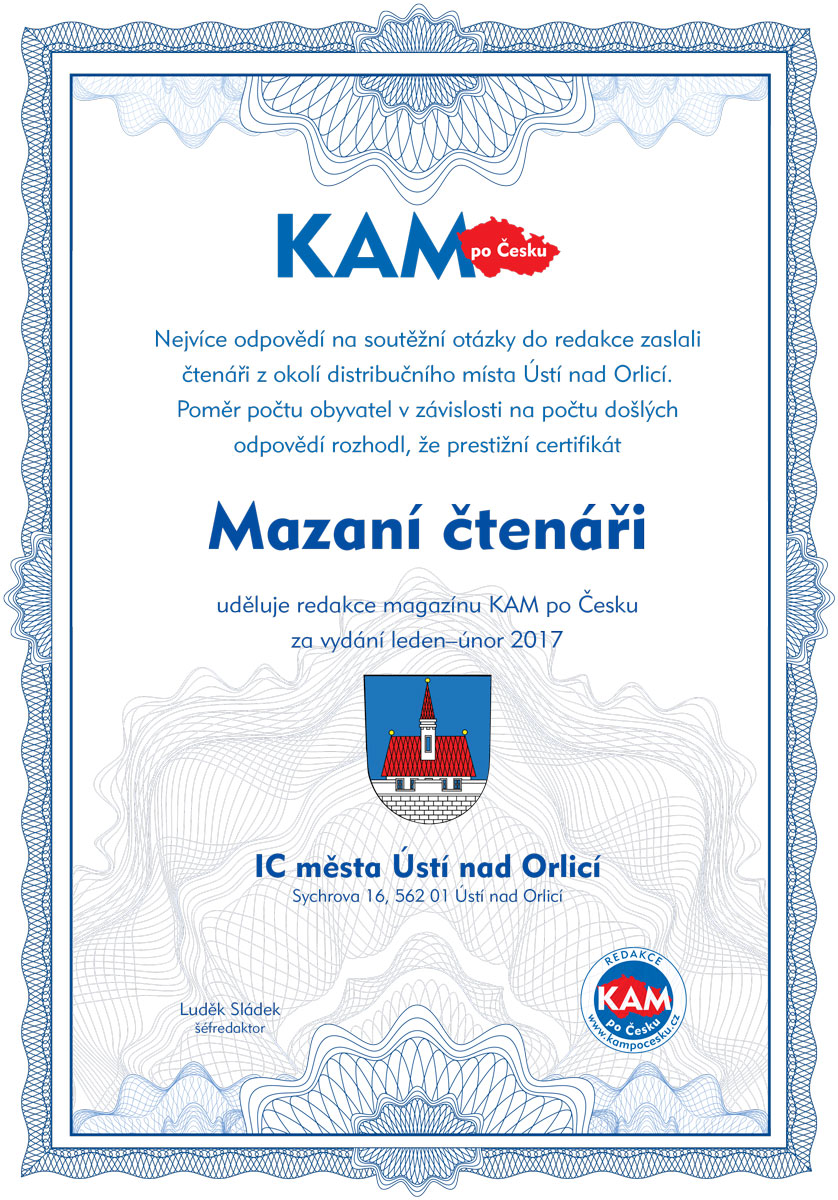 KAM po Česku

Nejvíce odpovědí na soutěžní otázky do redakce zaslali čtenáři z okolí distribučního místa Ústí nad Orlicí. Poměr počtu obyvatel v závislosti na počtu došlých odpovědí rozhodl, že prestižní certifikát

Mazaní čtenáři

uděluje redakce magazínu KAM po Česku za vydání leden–únor 2017

IC města Ústí nad Orlicí
Sychrova 16, 562 01 Ústí nad Orlicí

Luděk Sládek
šéfredaktor

REDAKCE
KAM
po Česku
www.kampocesku.cz